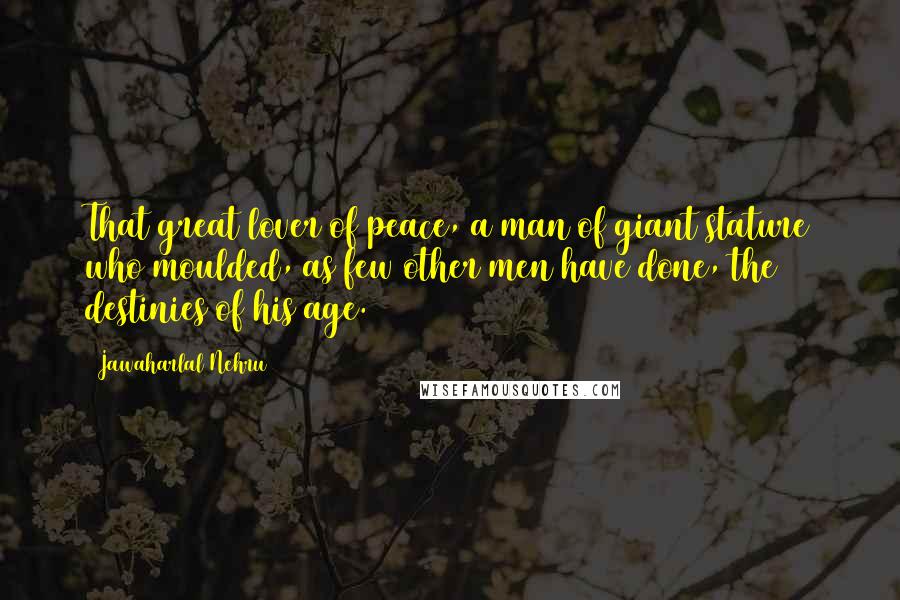 That great lover of peace, a man of giant stature who moulded, as few other men have done, the destinies of his age.

Jawaharlal Nehru

WISEFAMOUSQUOTES.COM